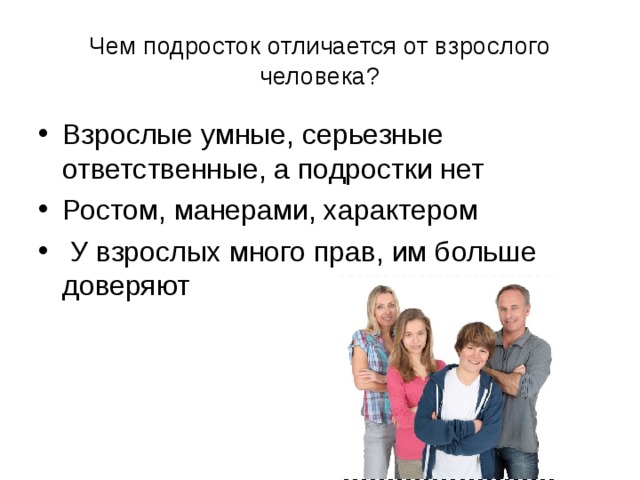 Чем подросток отличается от взрослого человека?

• Взрослые умные, серьезные ответственные, а подростки нет
• Ростом, манерами, характером
• У взрослых много прав, им больше доверяют